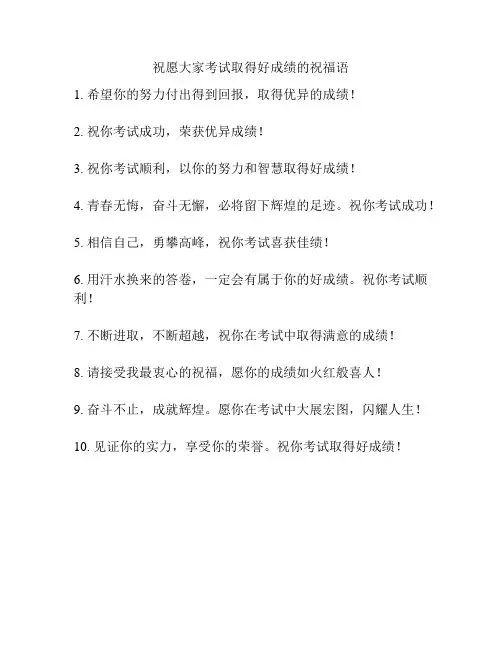 祝愿大家考试取得好成绩的祝福语

1. 希望你的努力付出得到回报，取得优异的成绩！

2. 祝你考试成功，荣获优异成绩！

3. 祝你考试顺利，以你的努力和智慧取得好成绩！

4. 青春无悔，奋斗无懈，必将留下辉煌的足迹。祝你考试成功！

5. 相信自己，勇攀高峰，祝你考试喜获佳绩！

6. 用汗水换来的答卷，一定会有属于你的好成绩。祝你考试顺利！

7. 不断进取，不断超越，祝你在考试中取得满意的成绩！

8. 请接受我最衷心的祝福，愿你的成绩如火红般喜人！

9. 奋斗不止，成就辉煌。愿你在考试中大展宏图，闪耀人生！

10. 见证你的实力，享受你的荣誉。祝你考试取得好成绩！